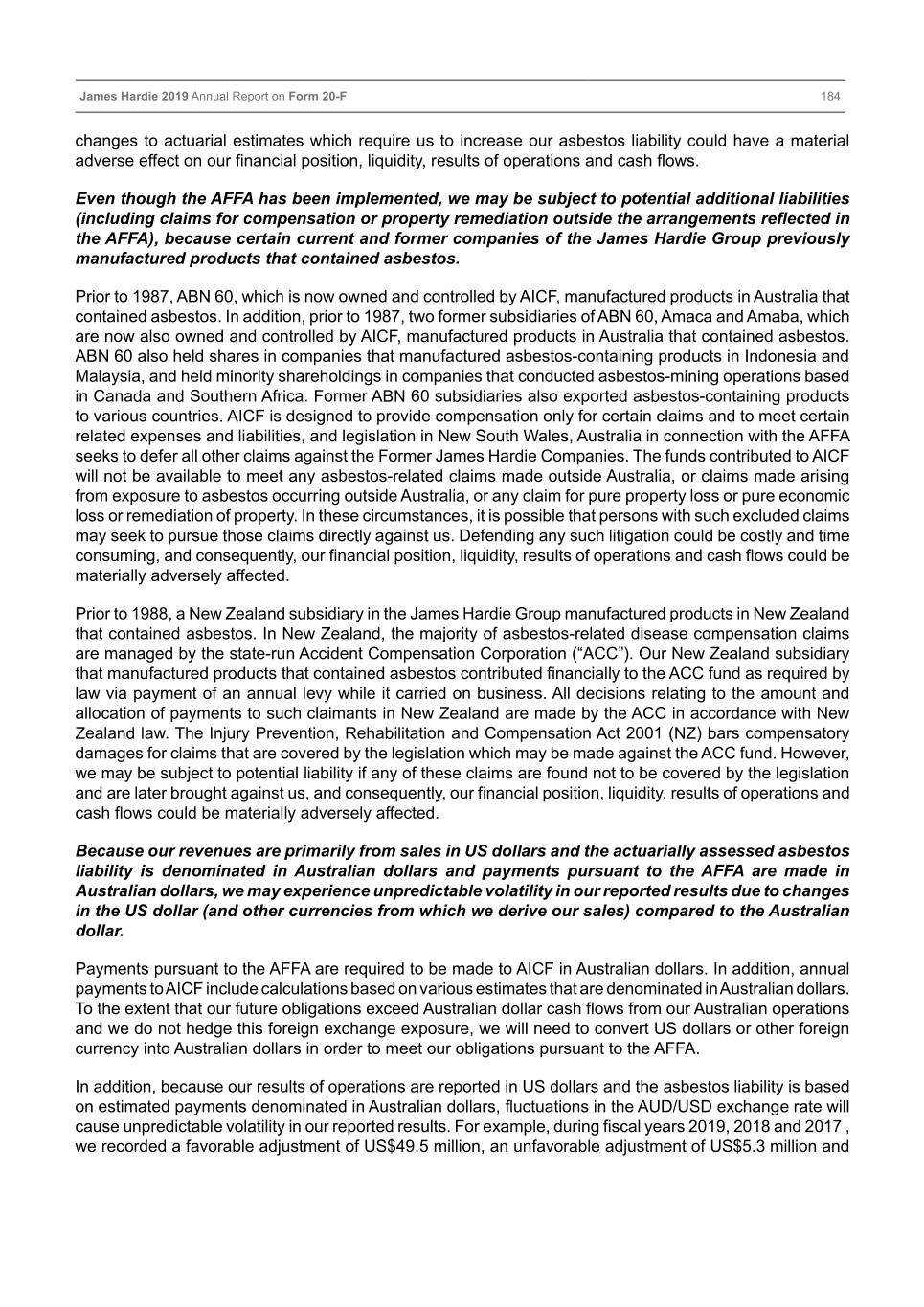 James Hardie 2019 Annual Report on Form 20-F 184

changes to actuarial estimates which require us to increase our asbestos liability could have a material adverse effect on our financial position, liquidity, results of operations and cash flows.

Even though the AFFA has been implemented, we may be subject to potential additional liabilities (including claims for compensation or property remediation outside the arrangements reflected in the AFFA), because certain current and former companies of the James Hardie Group previously manufactured products that contained asbestos.

Prior to 1987, ABN 60, which is now owned and controlled by AICF, manufactured products in Australia that contained asbestos. In addition, prior to 1987, two former subsidiaries of ABN 60, Amaca and Amaba, which are now also owned and controlled by AICF, manufactured products in Australia that contained asbestos. ABN 60 also held shares in companies that manufactured asbestos-containing products in Indonesia and Malaysia, and held minority shareholdings in companies that conducted asbestos-mining operations based in Canada and Southern Africa. Former ABN 60 subsidiaries also exported asbestos-containing products to various countries. AICF is designed to provide compensation only for certain claims and to meet certain related expenses and liabilities, and legislation in New South Wales, Australia in connection with the AFFA seeks to defer all other claims against the Former James Hardie Companies. The funds contributed to AICF will not be available to meet any asbestos-related claims made outside Australia, or claims made arising from exposure to asbestos occurring outside Australia, or any claim for pure property loss or pure economic loss or remediation of property. In these circumstances, it is possible that persons with such excluded claims may seek to pursue those claims directly against us. Defending any such litigation could be costly and time consuming, and consequently, our financial position, liquidity, results of operations and cash flows could be materially adversely affected.

Prior to 1988, a New Zealand subsidiary in the James Hardie Group manufactured products in New Zealand that contained asbestos. In New Zealand, the majority of asbestos-related disease compensation claims are managed by the state-run Accident Compensation Corporation (“ACC”). Our New Zealand subsidiary that manufactured products that contained asbestos contributed financially to the ACC fund as required by law via payment of an annual levy while it carried on business. All decisions relating to the amount and allocation of payments to such claimants in New Zealand are made by the ACC in accordance with New Zealand law. The Injury Prevention, Rehabilitation and Compensation Act 2001 (NZ) bars compensatory damages for claims that are covered by the legislation which may be made against the ACC fund. However, we may be subject to potential liability if any of these claims are found not to be covered by the legislation and are later brought against us, and consequently, our financial position, liquidity, results of operations and cash flows could be materially adversely affected.

Because our revenues are primarily from sales in US dollars and the actuarially assessed asbestos liability is denominated in Australian dollars and payments pursuant to the AFFA are made in Australian dollars, we may experience unpredictable volatility in our reported results due to changes in the US dollar (and other currencies from which we derive our sales) compared to the Australian dollar.

Payments pursuant to the AFFA are required to be made to AICF in Australian dollars. In addition, annual payments to AICF include calculations based on various estimates that are denominated in Australian dollars. To the extent that our future obligations exceed Australian dollar cash flows from our Australian operations and we do not hedge this foreign exchange exposure, we will need to convert US dollars or other foreign currency into Australian dollars in order to meet our obligations pursuant to the AFFA.

In addition, because our results of operations are reported in US dollars and the asbestos liability is based on estimated payments denominated in Australian dollars, fluctuations in the AUD/USD exchange rate will cause unpredictable volatility in our reported results. For example, during fiscal years 2019, 2018 and 2017 , we recorded a favorable adjustment of US$49.5 million, an unfavorable adjustment of US$5.3 million and